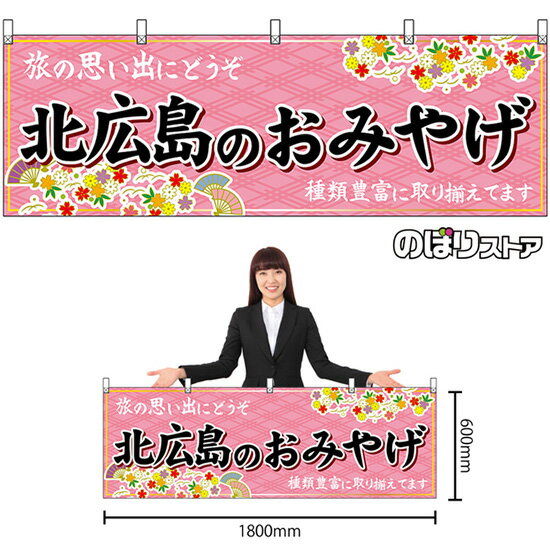 旅の思い出にどうぞ
北広島のおみやげ
種類豊富に取り揃えてます

のぼりストア

旅の思い出にどうぞ
北広島のおみやげ
種類豊富に取り揃えてます

600mm

1800mm